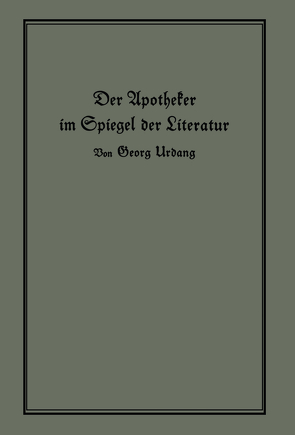 Der Apotheker im Spiegel der Literatur

Von Georg Urdang